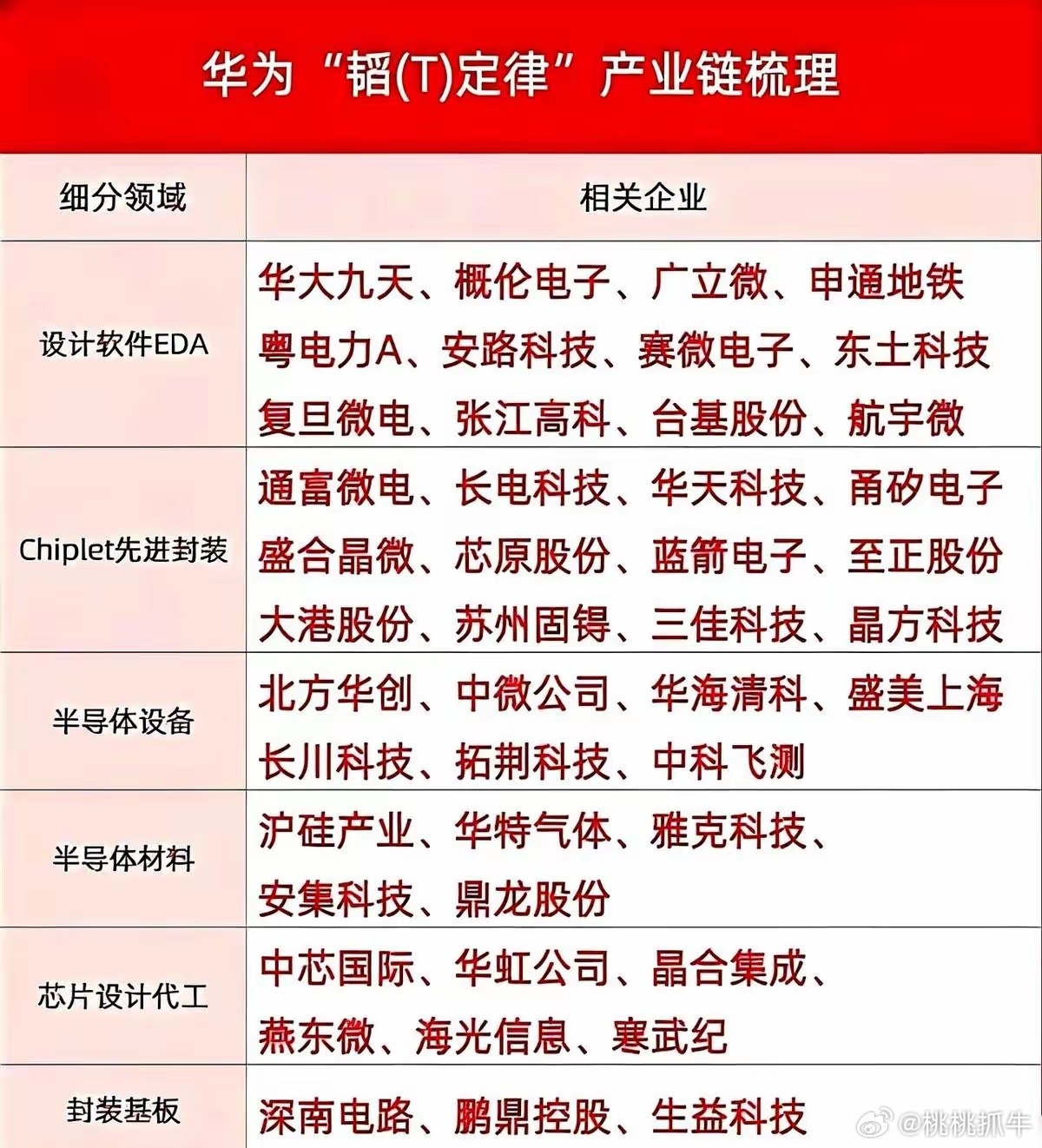 华为“韬(T)定律”产业链梳理

| 细分领域 | 相关企业 |
|---|---|
| 设计软件EDA | 华大九天、概伦电子、广立微、申通地铁 粤电力A、安路科技、赛微电子、东土科技 复旦微电、张江高科、台基股份、航宇微 |
| Chiplet先进封装 | 通富微电、长电科技、华天科技、甬矽电子 盛合晶微、芯原股份、蓝箭电子、至正股份 大港股份、苏州固锝、三佳科技、晶方科技 |
| 半导体设备 | 北方华创、中微公司、华海清科、盛美上海 长川科技、拓荆科技、中科飞测 |
| 半导体材料 | 沪硅产业、华特气体、雅克科技、 安集科技、鼎龙股份 |
| 芯片设计代工 | 中芯国际、华虹公司、晶合集成、 燕东微、海光信息、寒武纪 |
| 封装基板 | 深南电路、鹏鼎控股、生益科技 |

@桃桃抓牛